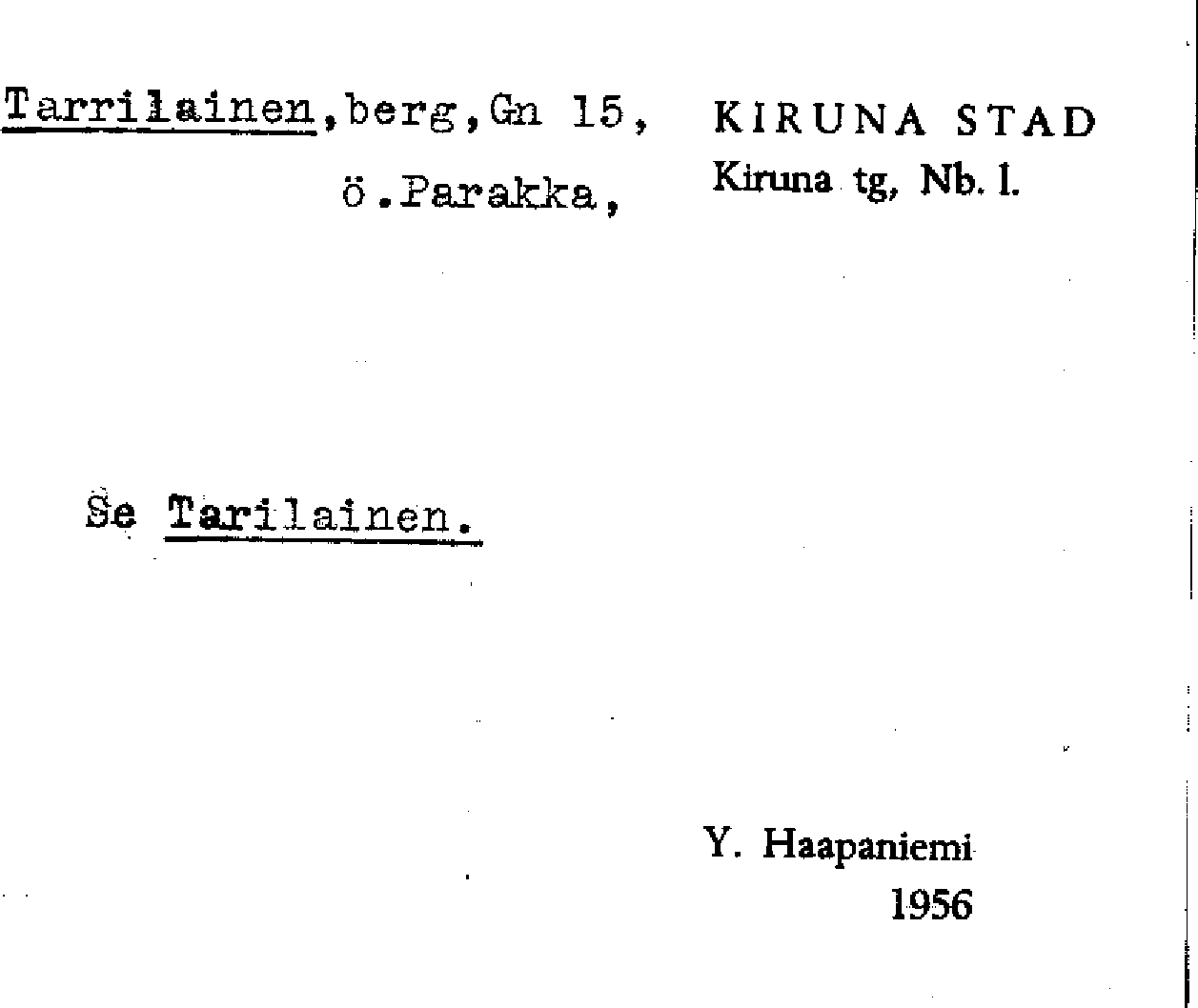 Tarrilainen,berg,Gn 15, ö.Parakka,

KIRUNA STAD
Kiruna tg, Nb. l.

Se Tarilainen.

Y. Haapaniemi
1956